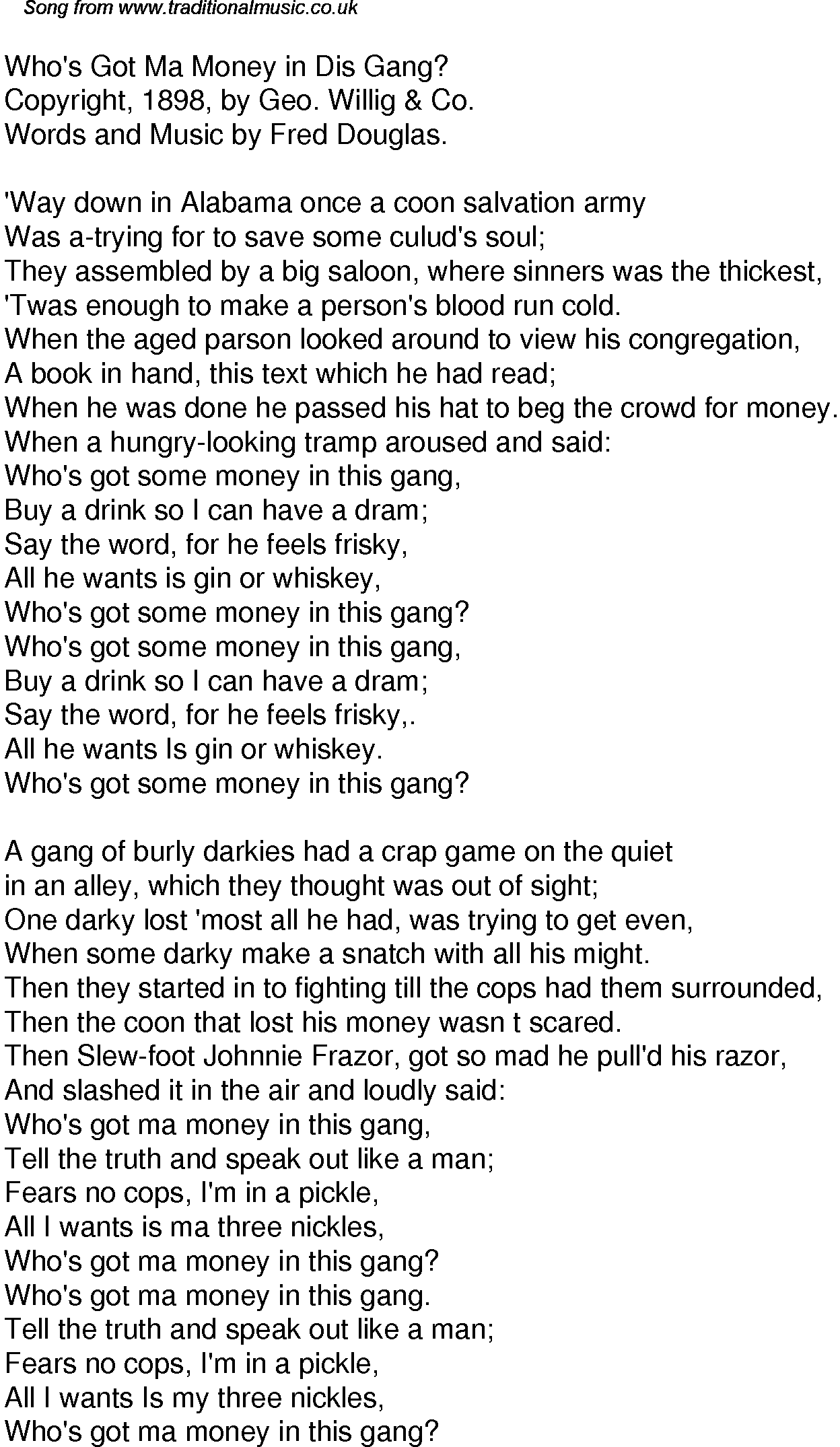 Song from www.traditionalmusic.co.uk

Who's Got Ma Money in Dis Gang?
Copyright, 1898, by Geo. Willig & Co.
Words and Music by Fred Douglas.

'Way down in Alabama once a coon salvation army
Was a-trying for to save some culud's soul;
They assembled by a big saloon, where sinners was the thickest,
'Twas enough to make a person's blood run cold.
When the aged parson looked around to view his congregation,
A book in hand, this text which he had read;
When he was done he passed his hat to beg the crowd for money.
When a hungry-looking tramp aroused and said:
Who's got some money in this gang,
Buy a drink so I can have a dram;
Say the word, for he feels frisky,
All he wants is gin or whiskey,
Who's got some money in this gang?
Who's got some money in this gang,
Buy a drink so I can have a dram;
Say the word, for he feels frisky,.
All he wants Is gin or whiskey.
Who's got some money in this gang?

A gang of burly darkies had a crap game on the quiet
in an alley, which they thought was out of sight;
One darky lost 'most all he had, was trying to get even,
When some darky make a snatch with all his might.
Then they started in to fighting till the cops had them surrounded,
Then the coon that lost his money wasn t scared.
Then Slew-foot Johnnie Frazor, got so mad he pull'd his razor,
And slashed it in the air and loudly said:
Who's got ma money in this gang,
Tell the truth and speak out like a man;
Fears no cops, I'm in a pickle,
All I wants is ma three nickles,
Who's got ma money in this gang?
Who's got ma money in this gang.
Tell the truth and speak out like a man;
Fears no cops, I'm in a pickle,
All I wants Is my three nickles,
Who's got ma money in this gang?